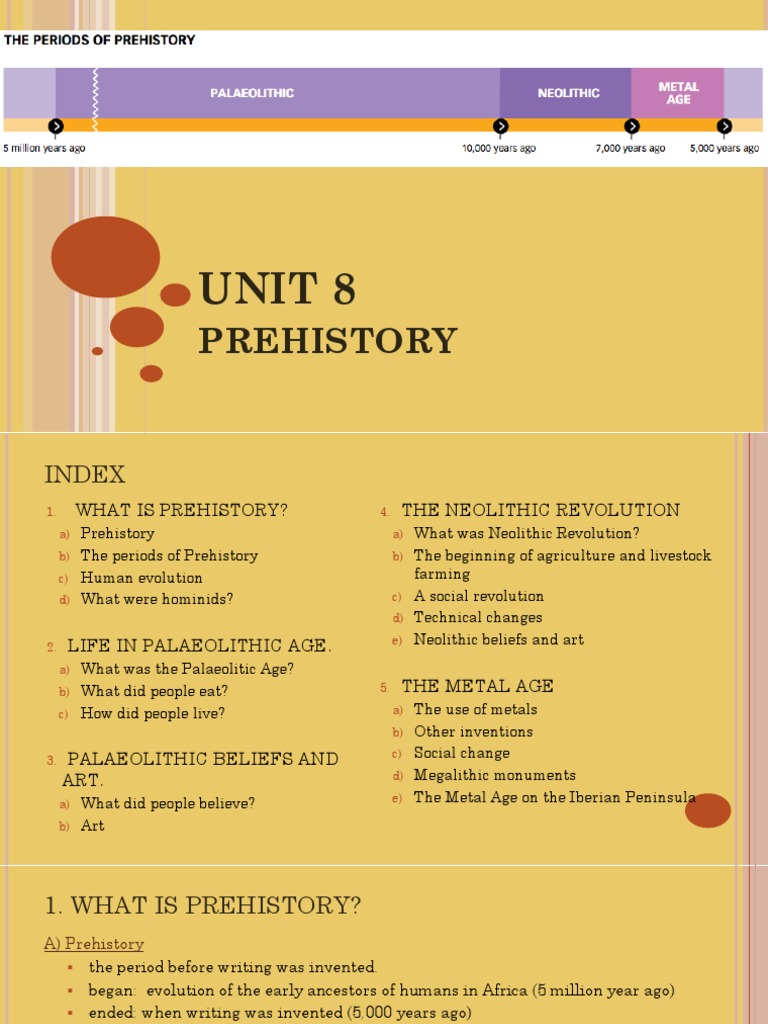 THE PERIODS OF PREHISTORY

PALAEOLITHIC

NEOLITHIC

METAL AGE

5 million years ago

10,000 years ago

7,000 years ago

5,000 years ago

UNIT 8

PREHISTORY

INDEX

1. WHAT IS PREHISTORY?
a) Prehistory
b) The periods of Prehistory
c) Human evolution
d) What were hominids?

2. LIFE IN PALAEOLITHIC AGE.
a) What was the Palaeolitic Age?
b) What did people eat?
c) How did people live?

3. PALAEOLITHIC BELIEFS AND ART.
a) What did people believe?
b) Art

4. THE NEOLITHIC REVOLUTION
a) What was Neolithic Revolution?
b) The beginning of agriculture and livestock farming
c) A social revolution
d) Technical changes
e) Neolithic beliefs and art

5. THE METAL AGE
a) The use of metals
b) Other inventions
c) Social change
d) Megalithic monuments
e) The Metal Age on the Iberian Peninsula

1. WHAT IS PREHISTORY?

A) Prehistory
▪ the period before writing was invented.
▪ began: evolution of the early ancestors of humans in Africa (5 million year ago)
▪ ended: when writing was invented (5.000 years ago)